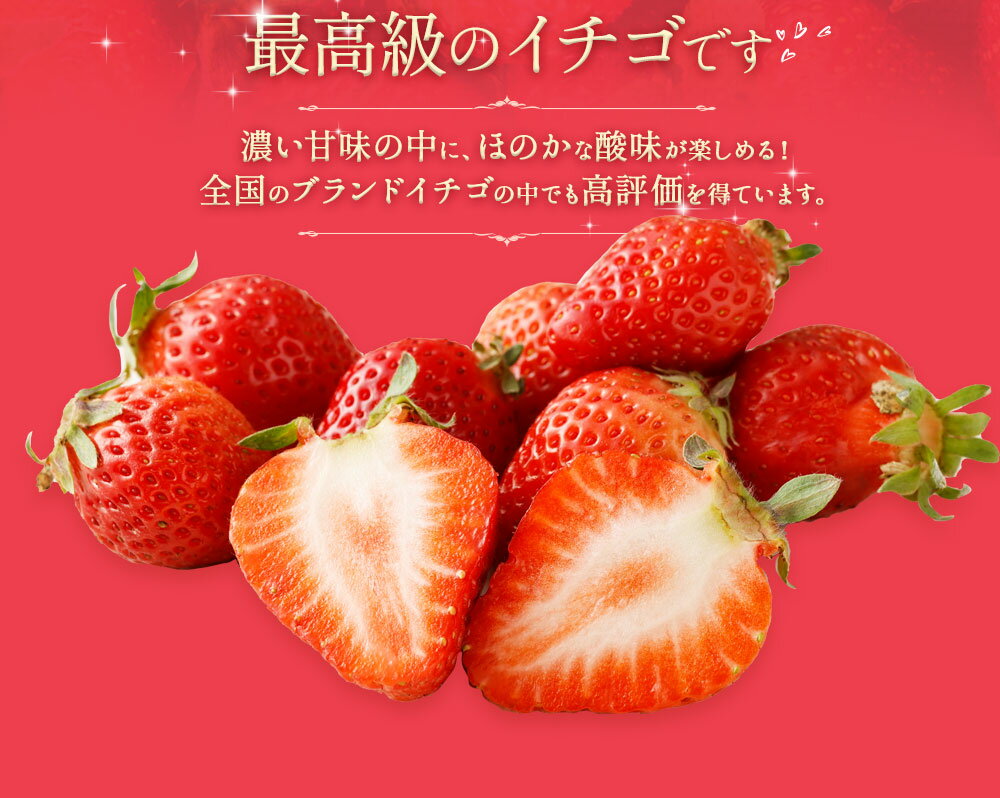 最高級のイチゴです

濃い甘味の中に、ほのかな酸味が楽しめる！
全国のブランドイチゴの中でも高評価を得ています。